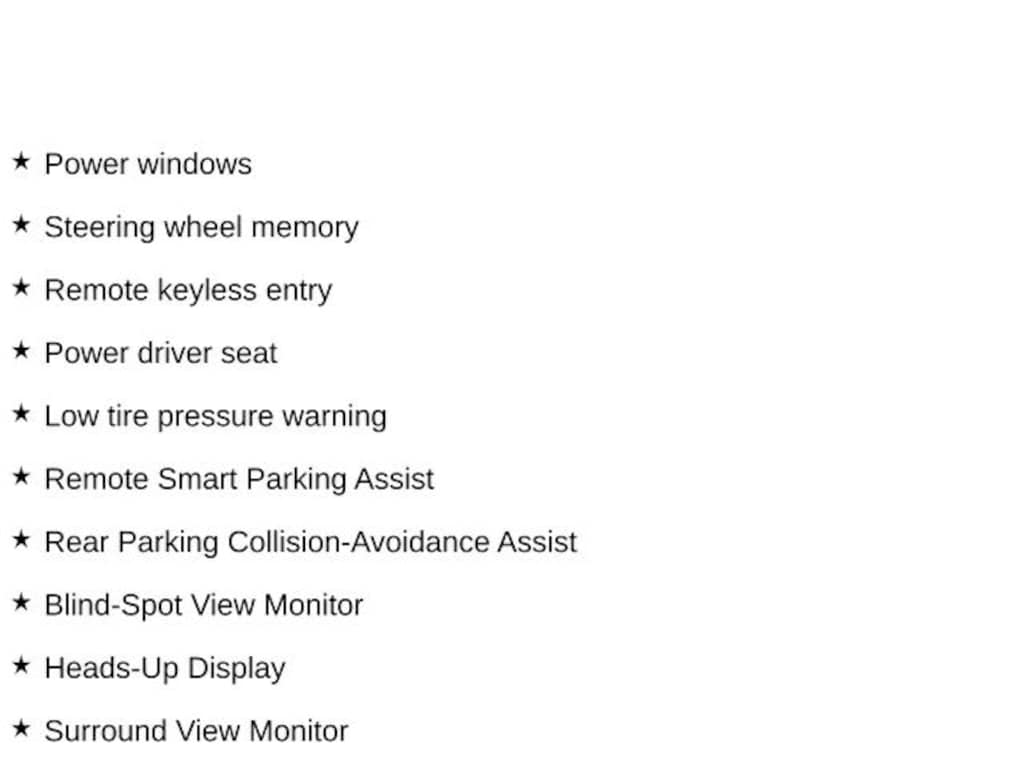 ★ Power windows

★ Steering wheel memory

★ Remote keyless entry

★ Power driver seat

★ Low tire pressure warning

★ Remote Smart Parking Assist

★ Rear Parking Collision-Avoidance Assist

★ Blind-Spot View Monitor

★ Heads-Up Display

★ Surround View Monitor